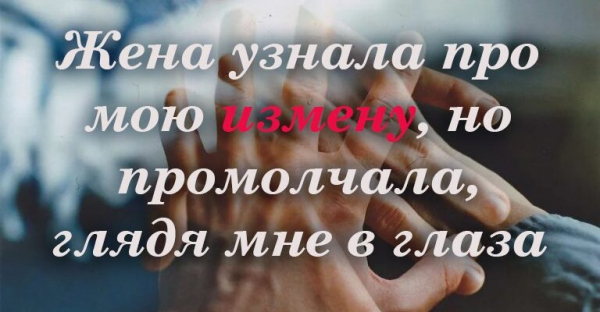 Жена узнала про мою измену, но промолчала, глядя мне в глаза